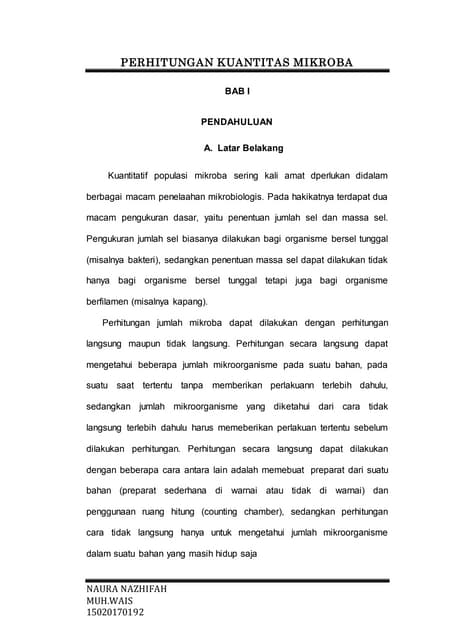 PERHITUNGAN KUANTITAS MIKROBA

BAB I

PENDAHULUAN

A. Latar Belakang

Kuantitatif populasi mikroba sering kali amat dperlukan didalam berbagai macam penelaahan mikrobiologis. Pada hakikatnya terdapat dua macam pengukuran dasar, yaitu penentuan jumlah sel dan massa sel. Pengukuran jumlah sel biasanya dilakukan bagi organisme bersel tunggal (misalnya bakteri), sedangkan penentuan massa sel dapat dilakukan tidak hanya bagi organisme bersel tunggal tetapi juga bagi organisme berfilamen (misalnya kapang).

Perhitungan jumlah mikroba dapat dilakukan dengan perhitungan langsung maupun tidak langsung. Perhitungan secara langsung dapat mengetahui beberapa jumlah mikroorganisme pada suatu bahan, pada suatu saat tertentu tanpa memberikan perlakuann terlebih dahulu, sedangkan jumlah mikroorganisme yang diketahui dari cara tidak langsung terlebih dahulu harus memeberikan perlakuan tertentu sebelum dilakukan perhitungan. Perhitungan secara langsung dapat dilakukan dengan beberapa cara antara lain adalah memebuat preparat dari suatu bahan (preparat sederhana di warnai atau tidak di warnai) dan penggunaan ruang hitung (counting chamber), sedangkan perhitungan cara tidak langsung hanya untuk mengetahui jumlah mikroorganisme dalam suatu bahan yang masih hidup saja

NAURA NAZHIFAH
MUH.WAIS
15020170192